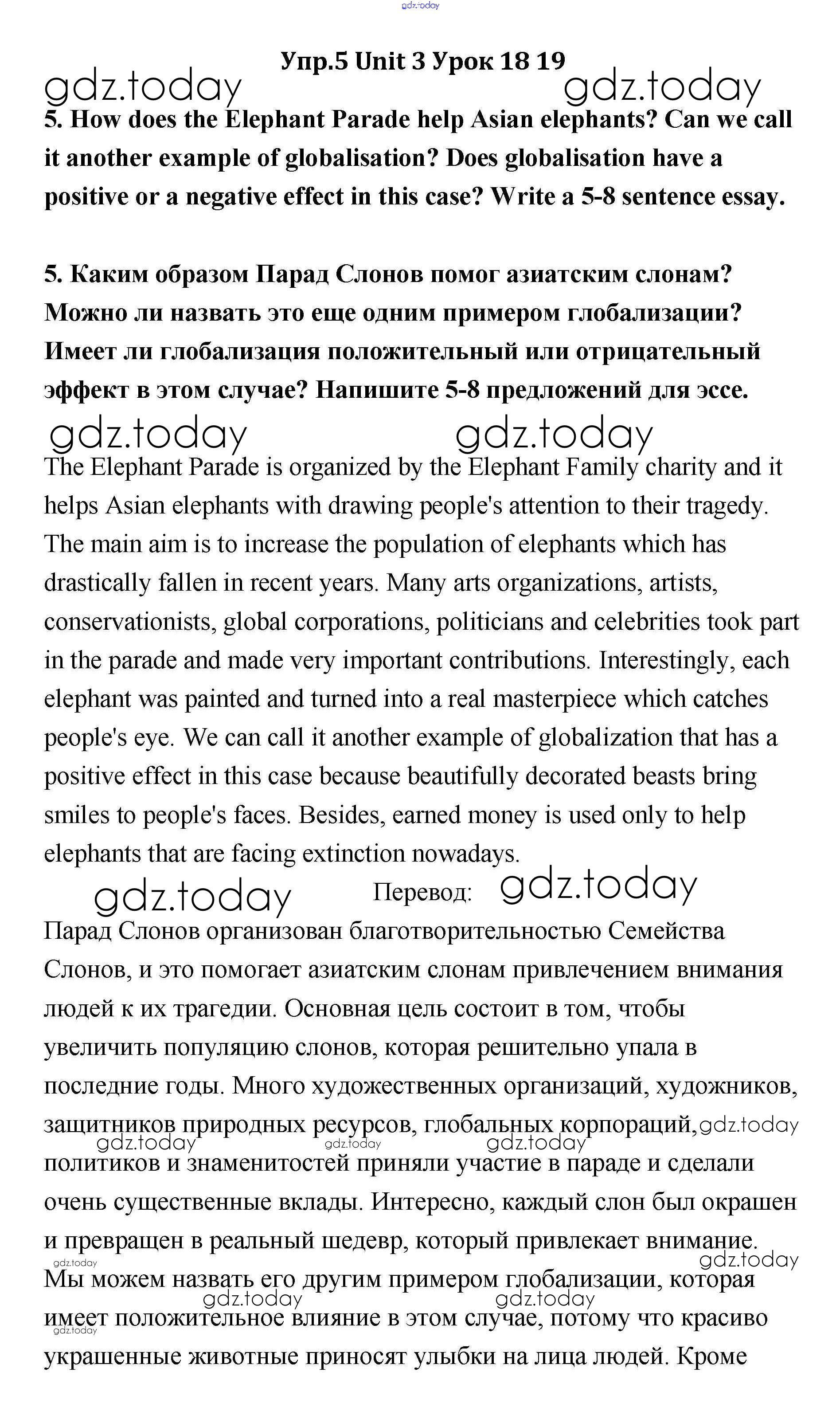 gdz.today

Упр.5 Unit 3 Урок 18 19

gdz.today gdz.today

5. How does the Elephant Parade help Asian elephants? Can we call it another example of globalisation? Does globalisation have a positive or a negative effect in this case? Write a 5-8 sentence essay.

5. Каким образом Парад Слонов помог азиатским слонам? Можно ли назвать это еще одним примером глобализации? Имеет ли глобализация положительный или отрицательный эффект в этом случае? Напишите 5-8 предложений для эссе.

gdz.today gdz.today

The Elephant Parade is organized by the Elephant Family charity and it helps Asian elephants with drawing people's attention to their tragedy. The main aim is to increase the population of elephants which has drastically fallen in recent years. Many arts organizations, artists, conservationists, global corporations, politicians and celebrities took part in the parade and made very important contributions. Interestingly, each elephant was painted and turned into a real masterpiece which catches people's eye. We can call it another example of globalization that has a positive effect in this case because beautifully decorated beasts bring smiles to people's faces. Besides, earned money is used only to help elephants that are facing extinction nowadays.

gdz.today Перевод: gdz.today

Парад Слонов организован благотворительностью Семейства Слонов, и это помогает азиатским слонам привлечением внимания людей к их трагедии. Основная цель состоит в том, чтобы увеличить популяцию слонов, которая решительно упала в последние годы. Много художественных организаций, художников, защитников природных ресурсов, глобальных корпораций, gdz.today gdz.today gdz.today gdz.today политиков и знаменитостей приняли участие в параде и сделали очень существенные вклады. Интересно, каждый слон был окрашен и превращен в реальный шедевр, который привлекает внимание. gdz.today gdz.today Мы можем назвать его другим примером глобализации, которая gdz.today gdz.today имеет положительное влияние в этом случае, потому что красиво gdz.today украшенные животные приносят улыбки на лица людей. Кроме